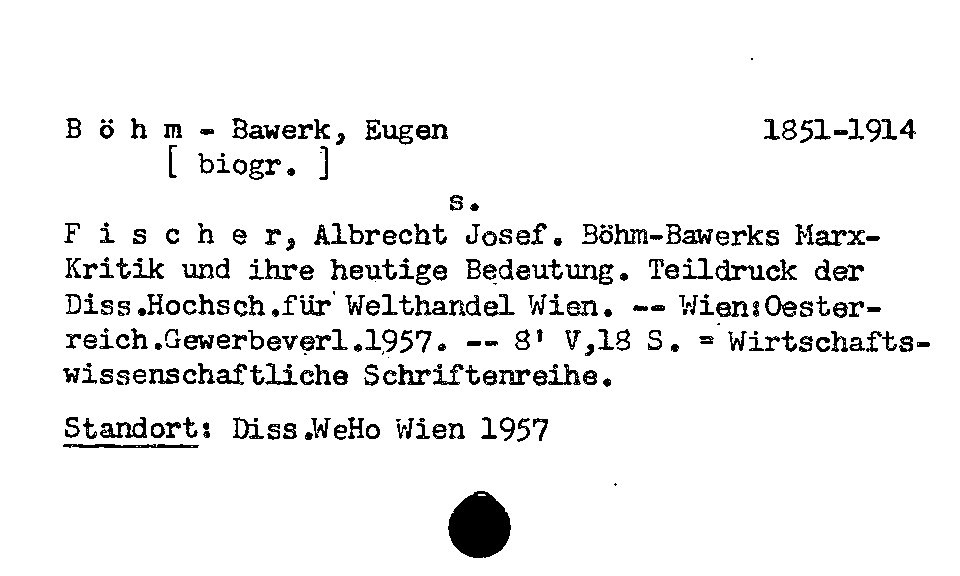 B ö h m - Bawerk, Eugen 1851-1914
[ biogr. ]

s.

F i s c h e r, Albrecht Josef. Böhm-Bawerks Marx-Kritik und ihre heutige Bedeutung. Teildruck der Diss.Hochsch.für Welthandel Wien. -- Wien:Oesterreich.Gewerbeverl.1957. -- 8' V,18 S. = Wirtschaftswissenschaftliche Schriftenreihe.

Standort: Diss.WeHo Wien 1957